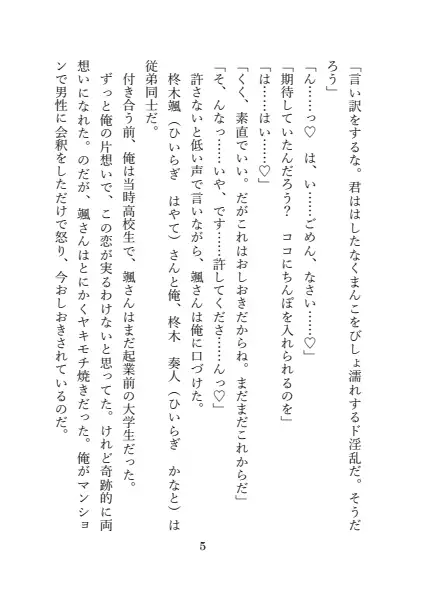 「言い訳をするな。君ははしたなくまんこをびしょ濡れするド淫乱だ。そうだろう」

「ん……っ♡　は、い……ごめん、なさい……♡」

「期待していたんだろう？　ココにちんぽを入れられるのを」

「は……はい……♡」

「くく、素直でいい。だがこれはおしおきだからね。まだまだこれからだ」

「そ、んなっ……いや、です……許してくださ……んっ♡」

許さないと低い声で言いながら、颯さんは俺に口づけた。

柊木颯（ひいらぎ　はやて）さんと俺、柊木　奏人（ひいらぎ　かなと）は従弟同士だ。

付き合う前、俺は当時高校生で、颯さんはまだ起業前の大学生だった。

ずっと俺の片想いで、この恋が実るわけないと思ってた。けれど奇跡的に両想いになれた。のだが、颯さんはとにかくヤキモチ焼きだった。俺がマンションで男性に会釈をしただけで怒り、今おしおきされているのだ。

5